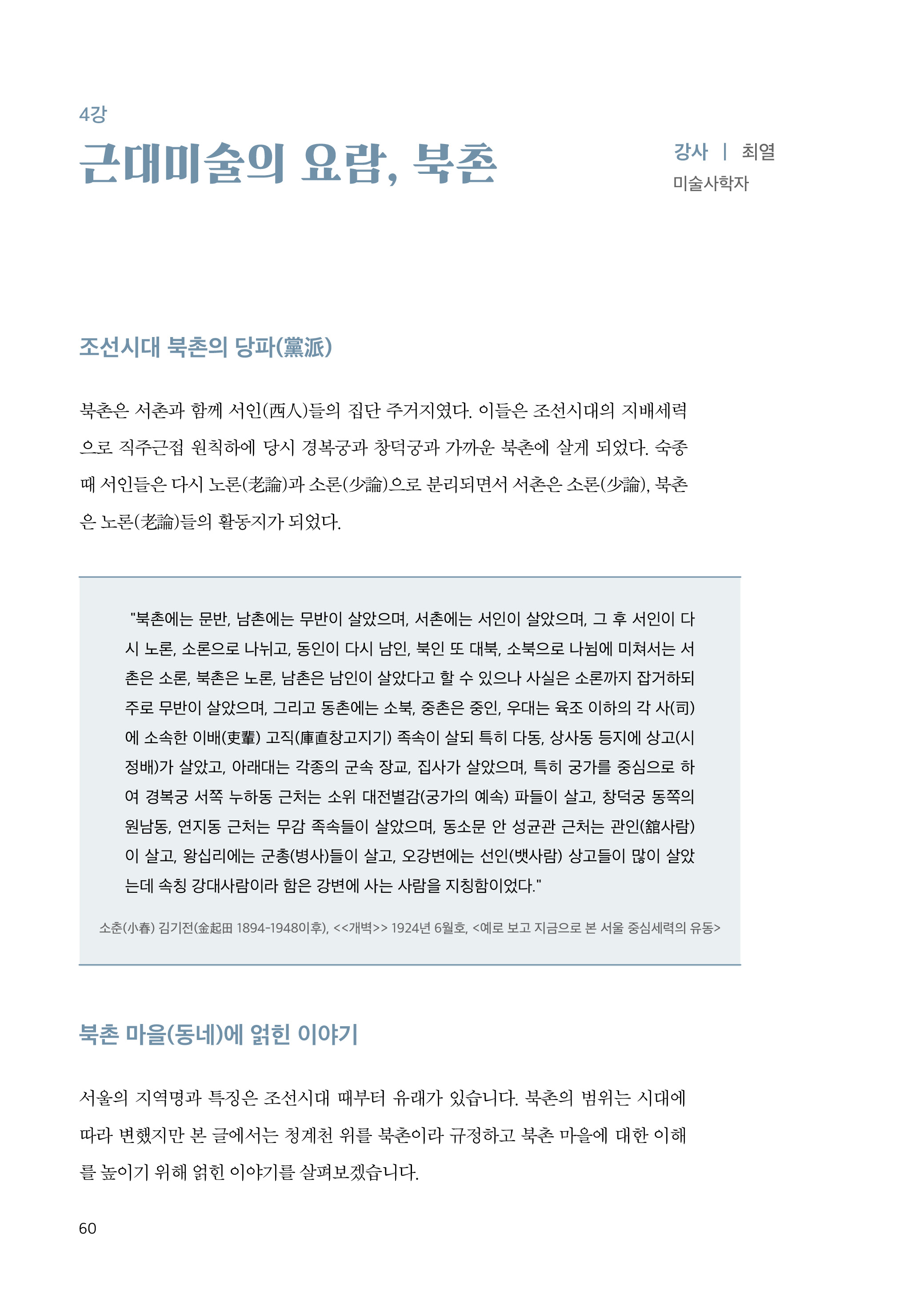 4강

근대미술의 요람, 북촌

강사 | 최열
미술사학자

조선시대 북촌의 당파(黨派)

북촌은 서촌과 함께 서인(西人)들의 집단 주거지였다. 이들은 조선시대의 지배세력으로 직주근접 원칙하에 당시 경복궁과 창덕궁과 가까운 북촌에 살게 되었다. 숙종 때 서인들은 다시 노론(老論)과 소론(少論)으로 분리되면서 서촌은 소론(少論), 북촌은 노론(老論)들의 활동지가 되었다.

"북촌에는 문반, 남촌에는 무반이 살았으며, 서촌에는 서인이 살았으며, 그 후 서인이 다시 노론, 소론으로 나뉘고, 동인이 다시 남인, 북인 또 대북, 소북으로 나뉨에 미쳐서는 서촌은 소론, 북촌은 노론, 남촌은 남인이 살았다고 할 수 있으나 사실은 소론까지 잡거하되 주로 무반이 살았으며, 그리고 동촌에는 소북, 중촌은 중인, 우대는 육조 이하의 각 사(司)에 소속한 이배(吏輩) 고직(庫直창고지기) 족속이 살되 특히 다동, 상사동 등지에 상고(시정배)가 살았고, 아래대는 각종의 군속 장교, 집사가 살았으며, 특히 궁가를 중심으로 하여 경복궁 서쪽 누하동 근처는 소위 대전별감(궁가의 예속) 파들이 살고, 창덕궁 동쪽의 원남동, 연지동 근처는 무감 족속들이 살았으며, 동소문 안 성균관 근처는 관인(舘사람)이 살고, 왕십리에는 군총(병사)들이 살고, 오강변에는 선인(뱃사람) 상고들이 많이 살았는데 속칭 강대사람이라 함은 강변에 사는 사람을 지칭함이었다."

소춘(小春) 김기전(金起田 1894-1948이후), <<개벽>> 1924년 6월호, <예로 보고 지금으로 본 서울 중심세력의 유동>

북촌 마을(동네)에 얽힌 이야기

서울의 지역명과 특징은 조선시대 때부터 유래가 있습니다. 북촌의 범위는 시대에 따라 변했지만 본 글에서는 청계천 위를 북촌이라 규정하고 북촌 마을에 대한 이해를 높이기 위해 얽힌 이야기를 살펴보겠습니다.

60